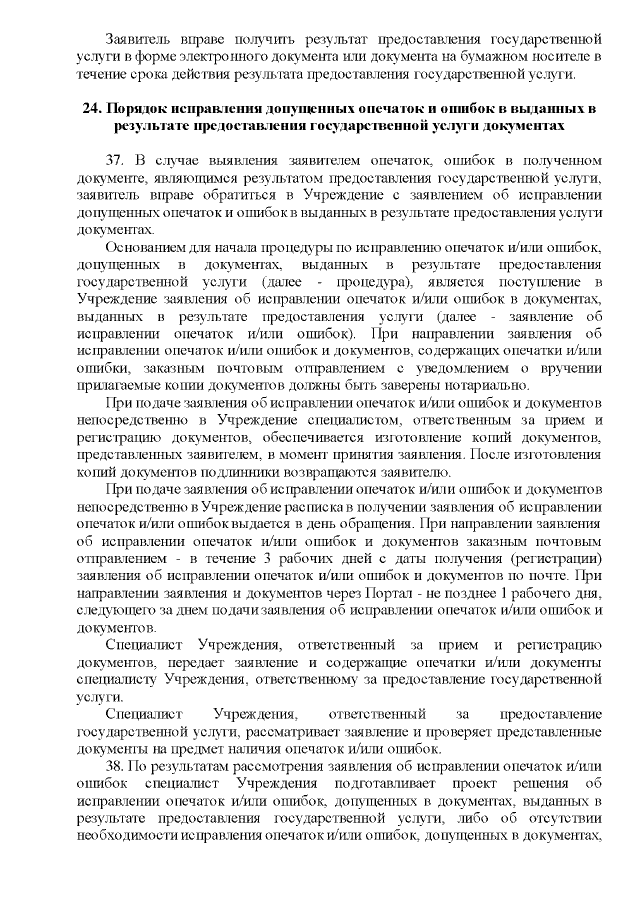 Заявитель вправе получить результат предоставления государственной услуги в форме электронного документа или документа на бумажном носителе в течение срока действия результата предоставления государственной услуги.

24. Порядок исправления допущенных опечаток и ошибок в выданных в результате предоставления государственной услуги документах

37. В случае выявления заявителем опечаток, ошибок в полученном документе, являющимся результатом предоставления государственной услуги, заявитель вправе обратиться в Учреждение с заявлением об исправлении допущенных опечаток и ошибок в выданных в результате предоставления услуги документах.

Основанием для начала процедуры по исправлению опечаток и/или ошибок, допущенных в документах, выданных в результате предоставления государственной услуги (далее - процедура), является поступление в Учреждение заявления об исправлении опечаток и/или ошибок в документах, выданных в результате предоставления услуги (далее - заявление об исправлении опечаток и/или ошибок). При направлении заявления об исправлении опечаток и/или ошибок и документов, содержащих опечатки и/или ошибки, заказным почтовым отправлением с уведомлением о вручении прилагаемые копии документов должны быть заверены нотариально.

При подаче заявления об исправлении опечаток и/или ошибок и документов непосредственно в Учреждение специалистом, ответственным за прием и регистрацию документов, обеспечивается изготовление копий документов, представленных заявителем, в момент принятия заявления. После изготовления копий документов подлинники возвращаются заявителю.

При подаче заявления об исправлении опечаток и/или ошибок и документов непосредственно в Учреждение расписка в получении заявления об исправлении опечаток и/или ошибок выдается в день обращения. При направлении заявления об исправлении опечаток и/или ошибок и документов заказным почтовым отправлением - в течение 3 рабочих дней с даты получения (регистрации) заявления об исправлении опечаток и/или ошибок и документов по почте. При направлении заявления и документов через Портал - не позднее 1 рабочего дня, следующего за днем подачи заявления об исправлении опечаток и/или ошибок и документов.

Специалист Учреждения, ответственный за прием и регистрацию документов, передает заявление и содержащие опечатки и/или документы специалисту Учреждения, ответственному за предоставление государственной услуги.

Специалист Учреждения, ответственный за предоставление государственной услуги, рассматривает заявление и проверяет представленные документы на предмет наличия опечаток и/или ошибок.

38. По результатам рассмотрения заявления об исправлении опечаток и/или ошибок специалист Учреждения подготавливает проект решения об исправлении опечаток и/или ошибок, допущенных в документах, выданных в результате предоставления государственной услуги, либо об отсутствии необходимости исправления опечаток и/или ошибок, допущенных в документах,